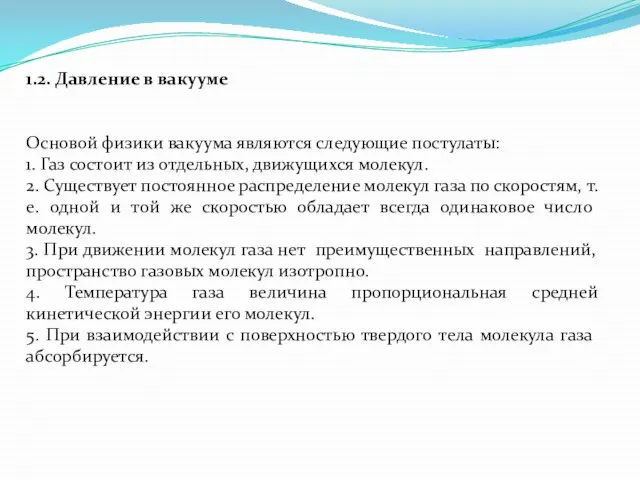 1.2. Давление в вакууме

Основой физики вакуума являются следующие постулаты:
1. Газ состоит из отдельных, движущихся молекул.
2. Существует постоянное распределение молекул газа по скоростям, т. е. одной и той же скоростью обладает всегда одинаковое число молекул.
3. При движении молекул газа нет преимущественных направлений, пространство газовых молекул изотропно.
4. Температура газа величина пропорциональная средней кинетической энергии его молекул.
5. При взаимодействии с поверхностью твердого тела молекула газа абсорбируется.